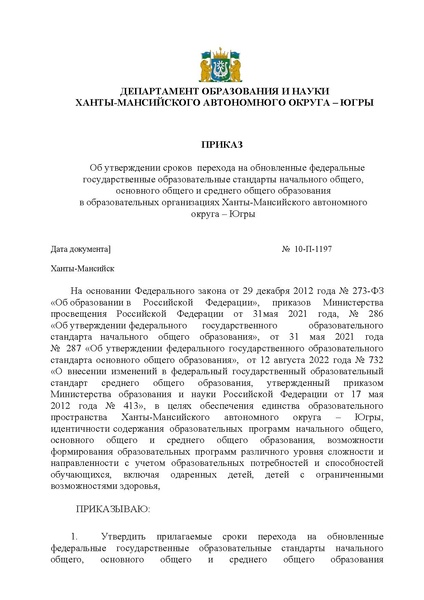 ДЕПАРТАМЕНТ ОБРАЗОВАНИЯ И НАУКИ
ХАНТЫ-МАНСИЙСКОГО АВТОНОМНОГО ОКРУГА – ЮГРЫ

ПРИКАЗ

Об утверждении сроков перехода на обновленные федеральные государственные образовательные стандарты начального общего, основного общего и среднего общего образования в образовательных организациях Ханты-Мансийского автономного округа – Югры

Дата документа]    № 10-П-1197

Ханты-Мансийск

На основании Федерального закона от 29 декабря 2012 года № 273-ФЗ «Об образовании в Российской Федерации», приказов Министерства просвещения Российской Федерации от 31мая 2021 года, № 286 «Об утверждении федерального государственного образовательного стандарта начального общего образования», от 31 мая 2021 года № 287 «Об утверждении федерального государственного образовательного стандарта основного общего образования», от 12 августа 2022 года № 732 «О внесении изменений в федеральный государственный образовательный стандарт среднего общего образования, утвержденный приказом Министерства образования и науки Российской Федерации от 17 мая 2012 года № 413», в целях обеспечения единства образовательного пространства Ханты-Мансийского автономного округа – Югры, идентичности содержания образовательных программ начального общего, основного общего и среднего общего образования, возможности формирования образовательных программ различного уровня сложности и направленности с учетом образовательных потребностей и способностей обучающихся, включая одаренных детей, детей с ограниченными возможностями здоровья,

ПРИКАЗЫВАЮ:

1. Утвердить прилагаемые сроки перехода на обновленные федеральные государственные образовательные стандарты начального общего, основного общего и среднего общего образования